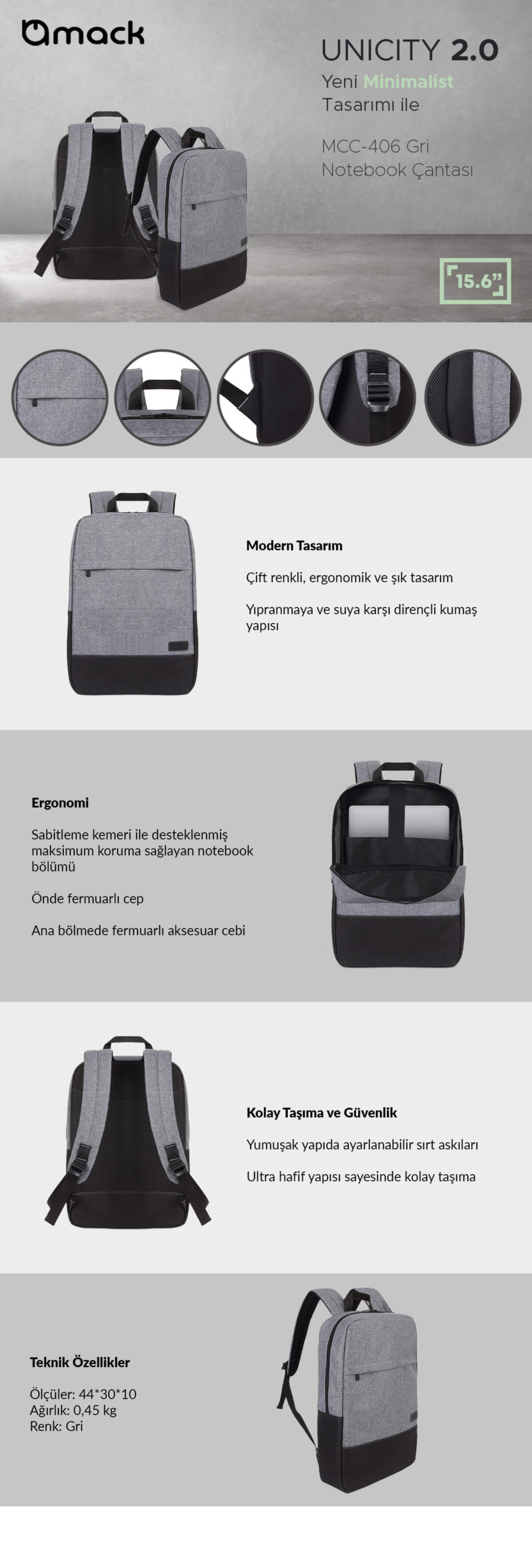 mack

UNICITY 2.0
Yeni Minimalist Tasarımı ile

MCC-406 Gri Notebook Çantası

15.6"

Modern Tasarım

Çift renkli, ergonomik ve şık tasarım

Yıpranmaya ve suya karşı dirençli kumaş yapısı

Ergonomi

Sabitleme kemeri ile desteklenmiş maksimum koruma sağlayan notebook bölümü

Önde fermuarlı cep

Ana bölmede fermuarlı aksesuar cebi

Kolay Taşıma ve Güvenlik

Yumuşak yapıda ayarlanabilir sırt askıları

Ultra hafif yapısı sayesinde kolay taşıma

Teknik Özellikler

Ölçüler: 44*30*10
Ağırlık: 0,45 kg
Renk: Gri